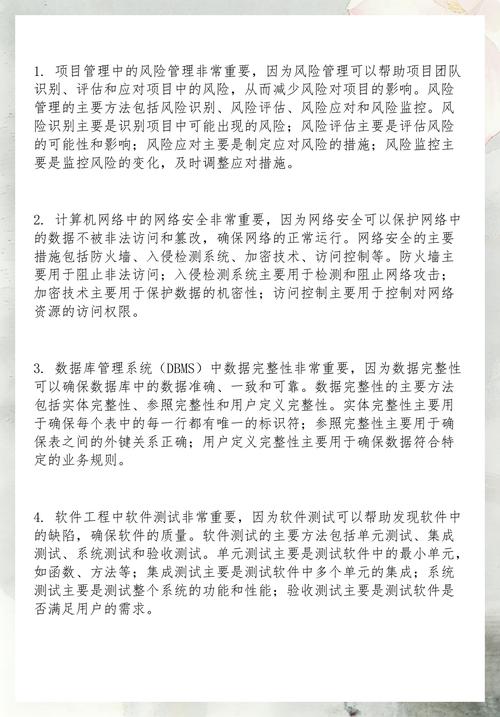 1. 项目管理中的风险管理非常重要，因为风险管理可以帮助项目团队识别、评估和应对项目中的风险，从而减少风险对项目的影响。风险管理的主要方法包括风险识别、风险评估、风险应对和风险监控。风险识别主要是识别项目中可能出现的风险；风险评估主要是评估风险的可能性和影响；风险应对主要是制定应对风险的措施；风险监控主要是监控风险的变化，及时调整应对措施。

2. 计算机网络中的网络安全非常重要，因为网络安全可以保护网络中的数据不被非法访问和篡改，确保网络的正常运行。网络安全的主要措施包括防火墙、入侵检测系统、加密技术、访问控制等。防火墙主要用于阻止非法访问；入侵检测系统主要用于检测和阻止网络攻击；加密技术主要用于保护数据的机密性；访问控制主要用于控制对网络资源的访问权限。

3. 数据库管理系统（DBMS）中数据完整性非常重要，因为数据完整性可以确保数据库中的数据准确、一致和可靠。数据完整性的主要方法包括实体完整性、参照完整性和用户定义完整性。实体完整性主要用于确保每个表中的每一行都有唯一的标识符；参照完整性主要用于确保表之间的外键关系正确；用户定义完整性主要用于确保数据符合特定的业务规则。

4. 软件工程中软件测试非常重要，因为软件测试可以帮助发现软件中的缺陷，确保软件的质量。软件测试的主要方法包括单元测试、集成测试、系统测试和验收测试。单元测试主要是测试软件中的最小单元，如函数、方法等；集成测试主要是测试软件中多个单元的集成；系统测试主要是测试整个系统的功能和性能；验收测试主要是测试软件是否满足用户的需求。